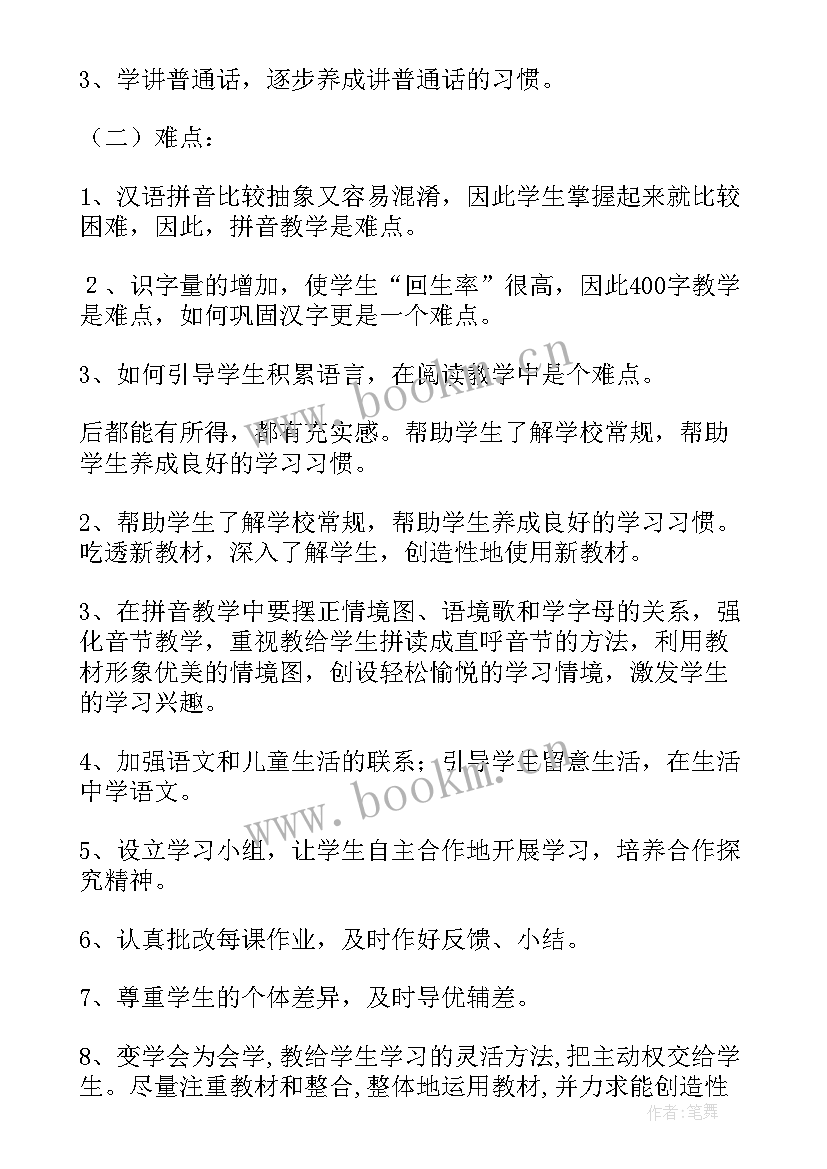 3、学讲普通话，逐步养成讲普通话的习惯。

（二）难点：

1、汉语拼音比较抽象又容易混淆，因此学生掌握起来就比较困难，因此，拼音教学是难点。

2、识字量的增加，使学生“回生率”很高，因此400字教学是难点，如何巩固汉字更是一个难点。

3、如何引导学生积累语言，在阅读教学中是个难点。

后都能有所得，都有充实感。帮助学生了解学校常规，帮助学生养成良好的学习习惯。

2、帮助学生了解学校常规，帮助学生养成良好的学习习惯。吃透新教材，深入了解学生，创造性地使用新教材。

3、在拼音教学中要摆正情境图、语境歌和学字母的关系，强化音节教学，重视教给学生拼读成直呼音节的方法，利用教材形象优美的情境图，创设轻松愉悦的学习情境，激发学生的学习兴趣。

4、加强语文和儿童生活的联系；引导学生留意生活，在生活中学语文。

5、设立学习小组，让学生自主合作地开展学习，培养合作探究精神。

6、认真批改每课作业，及时作好反馈、小结。

7、尊重学生的个体差异，及时导优辅差。

8、变学会为会学,教给学生学习的灵活方法,把主动权交给学生。尽量注重教材和整合,整体地运用教材,并力求能创造性

www.bookm.cn

www.bookm.cn

作者：笔舞